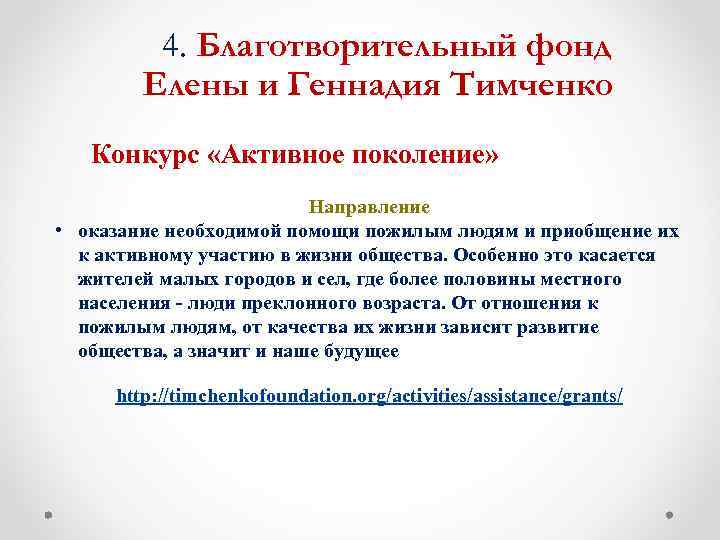 4. Благотворительный фонд Елены и Геннадия Тимченко

Конкурс «Активное поколение»

Направление

• оказание необходимой помощи пожилым людям и приобщение их к активному участию в жизни общества. Особенно это касается жителей малых городов и сел, где более половины местного населения - люди преклонного возраста. От отношения к пожилым людям, от качества их жизни зависит развитие общества, а значит и наше будущее

http://timchenkofoundation.org/activities/assistance/grants/